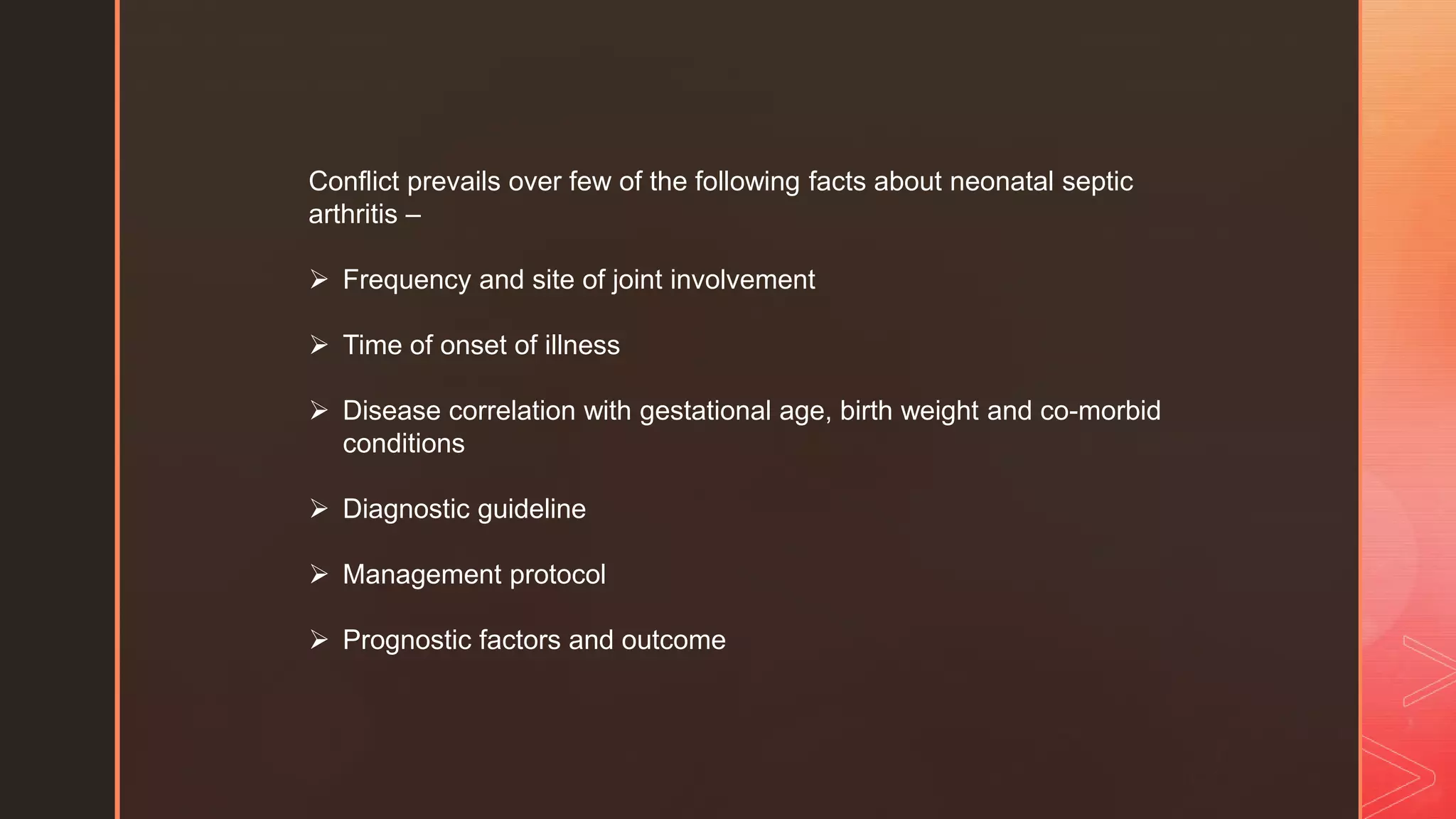 Conflict prevails over few of the following facts about neonatal septic arthritis –

➢ Frequency and site of joint involvement

➢ Time of onset of illness

➢ Disease correlation with gestational age, birth weight and co-morbid conditions

➢ Diagnostic guideline

➢ Management protocol

➢ Prognostic factors and outcome